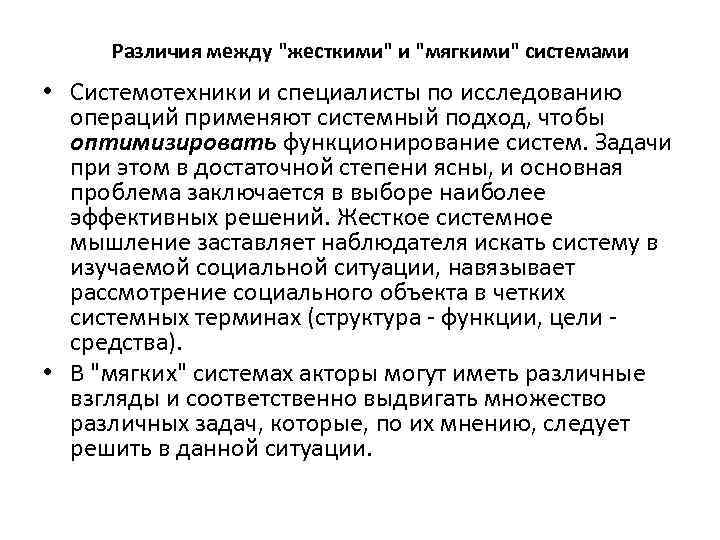 Различия между "жесткими" и "мягкими" системами

• Системотехники и специалисты по исследованию операций применяют системный подход, чтобы оптимизировать функционирование систем. Задачи при этом в достаточной степени ясны, и основная проблема заключается в выборе наиболее эффективных решений. Жесткое системное мышление заставляет наблюдателя искать систему в изучаемой социальной ситуации, навязывает рассмотрение социального объекта в четких системных терминах (структура - функции, цели - средства).

• В "мягких" системах акторы могут иметь различные взгляды и соответственно выдвигать множество различных задач, которые, по их мнению, следует решить в данной ситуации.